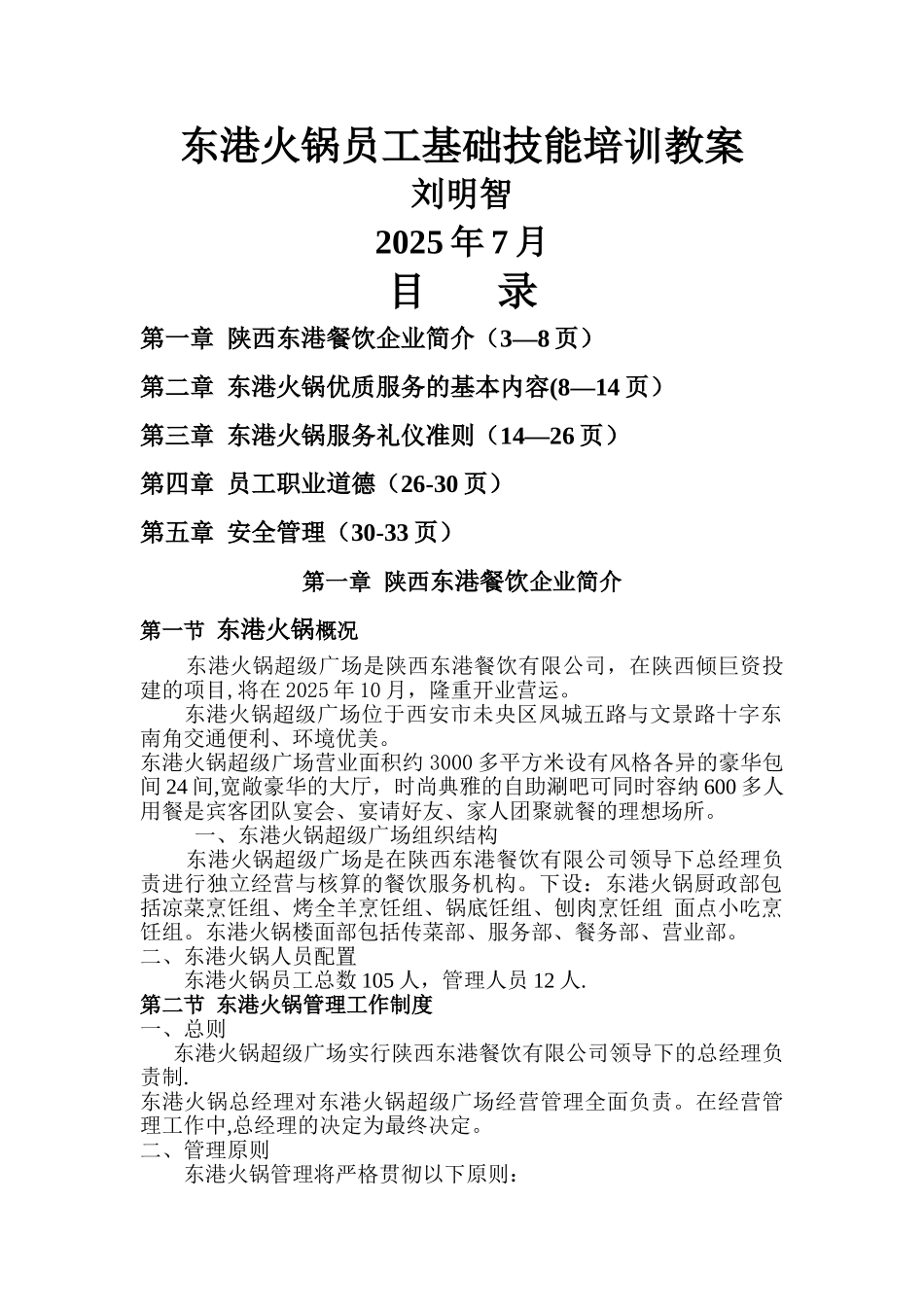 东港火锅员工基础技能培训教案
刘明智
2025 年 7 月
目　　录

第一章 陕西东港餐饮企业简介（3—8 页）

第二章 东港火锅优质服务的基本内容(8—14 页）

第三章 东港火锅服务礼仪准则（14—26 页）

第四章 员工职业道德（26-30 页）

第五章 安全管理（30-33 页）

第一章 陕西东港餐饮企业简介

第一节 东港火锅概况

东港火锅超级广场是陕西东港餐饮有限公司，在陕西倾巨资投建的项目,将在 2025 年 10 月，隆重开业营运。

东港火锅超级广场位于西安市未央区凤城五路与文景路十字东南角交通便利、环境优美。

东港火锅超级广场营业面积约 3000 多平方米设有风格各异的豪华包间 24 间,宽敞豪华的大厅，时尚典雅的自助涮吧可同时容纳 600 多人用餐是宾客团队宴会、宴请好友、家人团聚就餐的理想场所。

一、东港火锅超级广场组织结构

东港火锅超级广场是在陕西东港餐饮有限公司领导下总经理负责进行独立经营与核算的餐饮服务机构。下设：东港火锅厨政部包括凉菜烹饪组、烤全羊烹饪组、锅底饪组、刨肉烹饪组 面点小吃烹饪组。东港火锅楼面部包括传菜部、服务部、餐务部、营业部。

二、东港火锅人员配置

东港火锅员工总数 105 人，管理人员 12 人.

第二节 东港火锅管理工作制度

一、总则

东港火锅超级广场实行陕西东港餐饮有限公司领导下的总经理负责制.

东港火锅总经理对东港火锅超级广场经营管理全面负责。在经营管理工作中,总经理的决定为最终决定。

二、管理原则

东港火锅管理将严格贯彻以下原则：